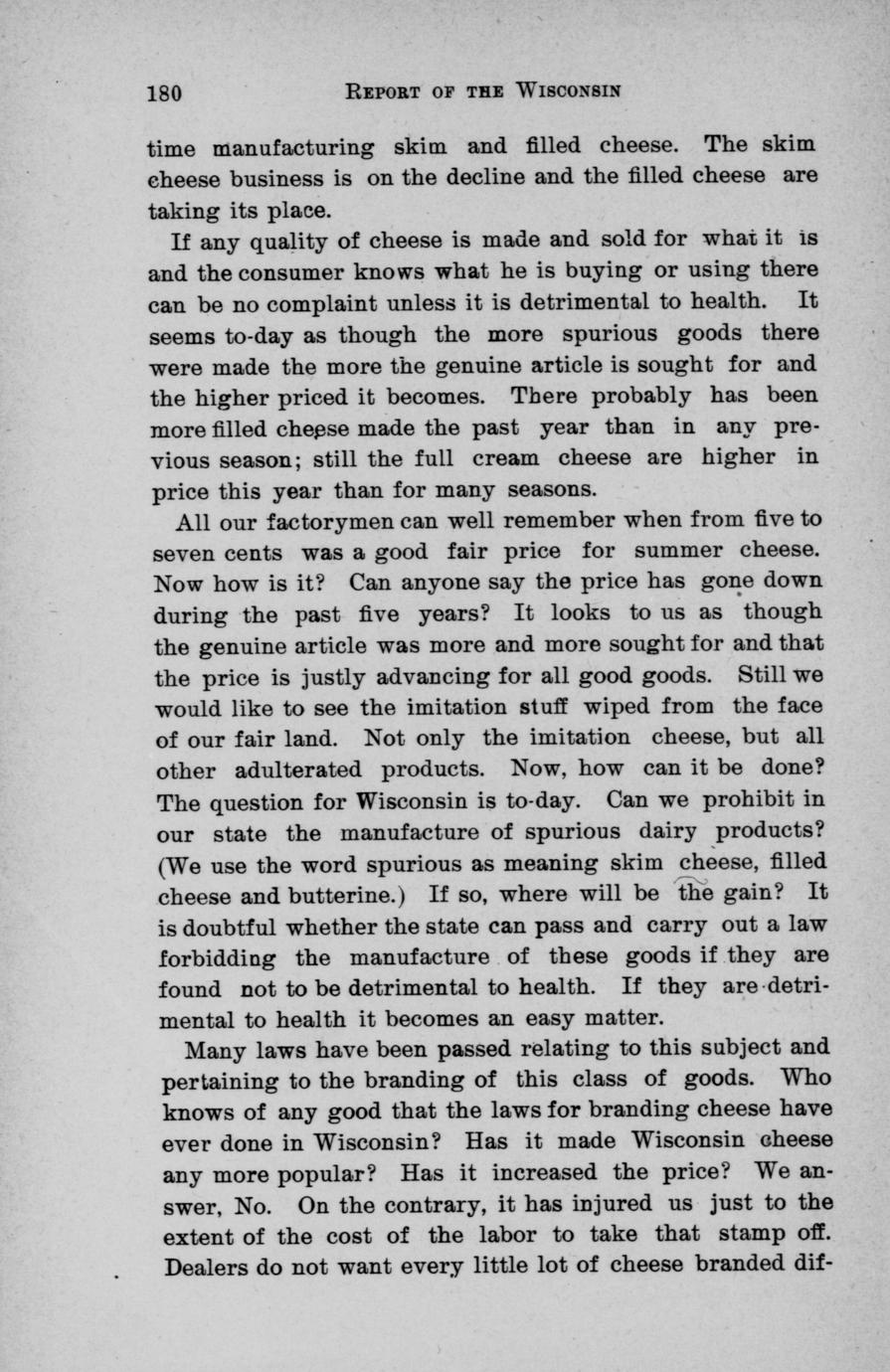 180 REPORT OF THE WISCONSIN

time manufacturing skim and filled cheese. The skim cheese business is on the decline and the filled cheese are taking its place.

If any quality of cheese is made and sold for what it is and the consumer knows what he is buying or using there can be no complaint unless it is detrimental to health. It seems to-day as though the more spurious goods there were made the more the genuine article is sought for and the higher priced it becomes. There probably has been more filled cheese made the past year than in any previous season; still the full cream cheese are higher in price this year than for many seasons.

All our factorymen can well remember when from five to seven cents was a good fair price for summer cheese. Now how is it? Can anyone say the price has gone down during the past five years? It looks to us as though the genuine article was more and more sought for and that the price is justly advancing for all good goods. Still we would like to see the imitation stuff wiped from the face of our fair land. Not only the imitation cheese, but all other adulterated products. Now, how can it be done? The question for Wisconsin is to-day. Can we prohibit in our state the manufacture of spurious dairy products? (We use the word spurious as meaning skim cheese, filled cheese and butterine.) If so, where will be the gain? It is doubtful whether the state can pass and carry out a law forbidding the manufacture of these goods if they are found not to be detrimental to health. If they are detrimental to health it becomes an easy matter.

Many laws have been passed relating to this subject and pertaining to the branding of this class of goods. Who knows of any good that the laws for branding cheese have ever done in Wisconsin? Has it made Wisconsin cheese any more popular? Has it increased the price? We answer, No. On the contrary, it has injured us just to the extent of the cost of the labor to take that stamp off. Dealers do not want every little lot of cheese branded dif-